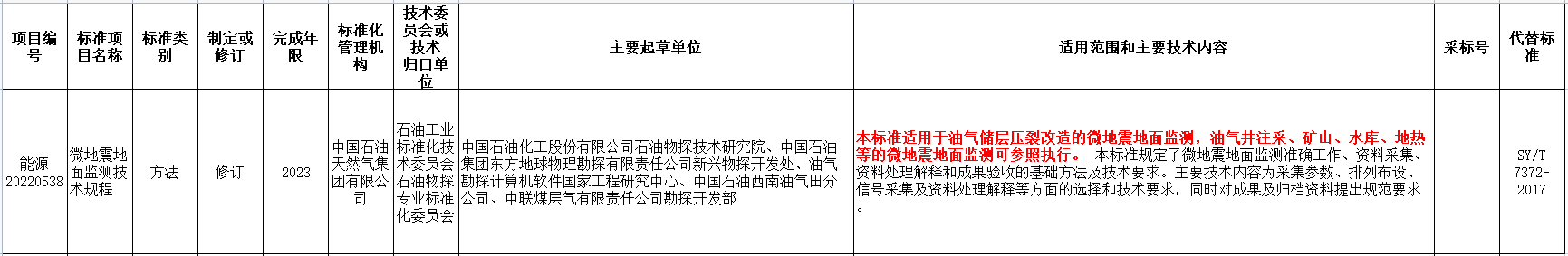 | 项目编号 | 标准项目名称 | 标准类别 | 制定或修订 | 完成年限 | 标准化管理机构 | 技术委员会或技术归口单位 | 主要起草单位 | 适用范围和主要技术内容 | 采标号 | 代替标准 |
|---|---|---|---|---|---|---|---|---|---|---|
| 能源20220538 | 微地震地面监测技术规程 | 方法 | 修订 | 2023 | 中国石油天然气集团有限公司 | 石油工业标准化技术委员会石油物探专业标准化委员会 | 中国石油化工股份有限公司石油物探技术研究院、中国石油集团东方地球物理勘探有限责任公司新兴物探开发处、油气勘探计算机软件国家工程研究中心、中国石油西南油气田分公司、中联煤层气有限责任公司勘探开发部 | 本标准适用于油气储层压裂改造的微地震地面监测，油气井注采、矿山、水库、地热等的微地震地面监测可参照执行。 本标准规定了微地震地面监测准确工作、资料采集、资料处理解释和成果验收的基础方法及技术要求。主要技术内容为采集参数、排列布设、信号采集及资料处理解释等方面的选择和技术要求，同时对成果及归档资料提出规范要求。 |  | SY/T 7372-2017 |